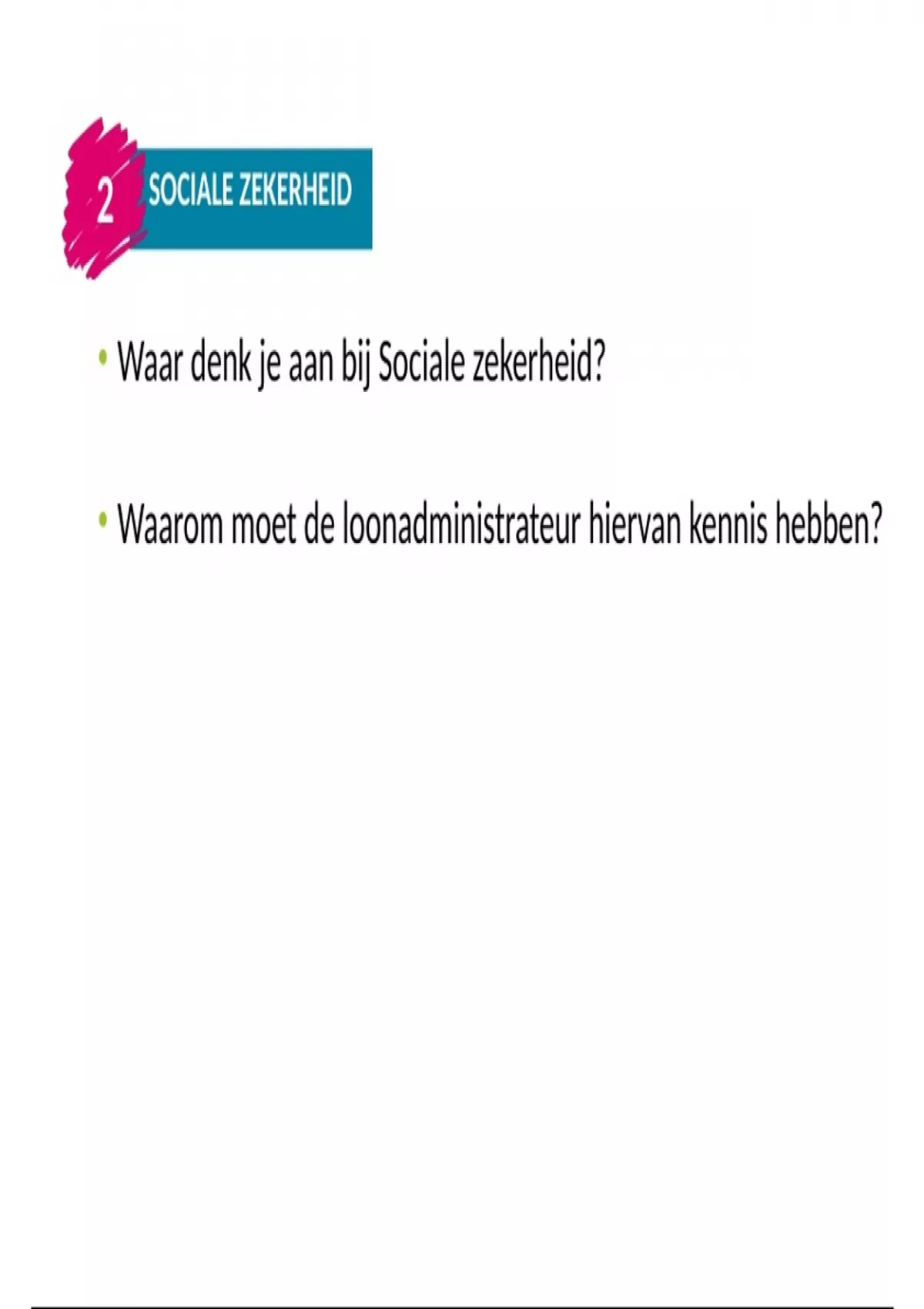 2 SOCIALE ZEKERHEID

• Waar denk je aan bij Sociale zekerheid?

• Waarom moet de loonadministrateur hiervan kennis hebben?